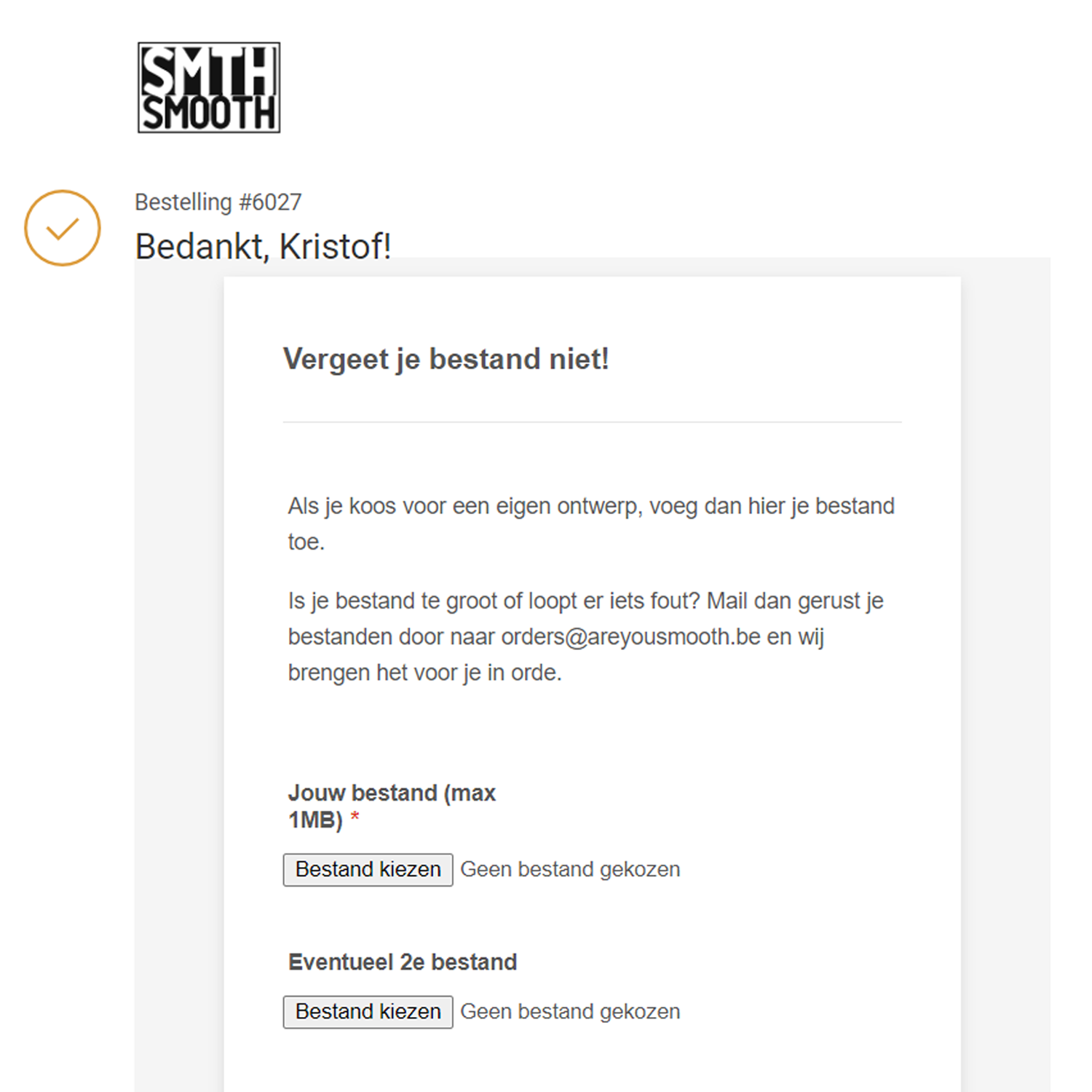 SMTH SMOOTH

Bestelling #6027

Bedankt, Kristof!

Vergeet je bestand niet!

Als je koos voor een eigen ontwerp, voeg dan hier je bestand toe.

Is je bestand te groot of loopt er iets fout? Mail dan gerust je bestanden door naar orders@areyousmooth.be en wij brengen het voor je in orde.

Jouw bestand (max 1MB) *

Bestand kiezen Geen bestand gekozen

Eventueel 2e bestand

Bestand kiezen Geen bestand gekozen